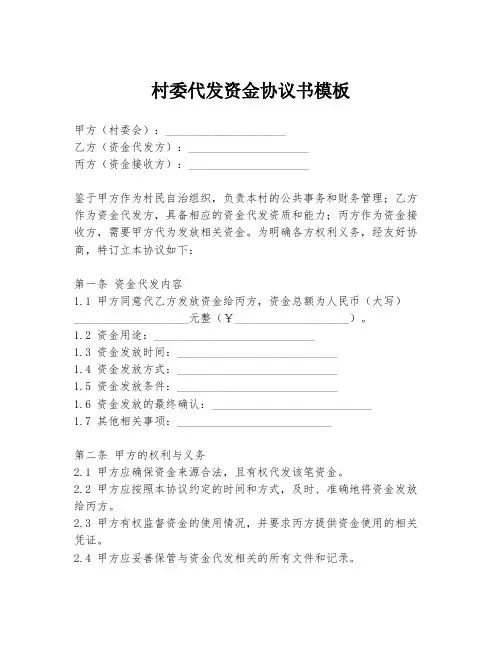 村委代发资金协议书模板

甲方（村委会）：____________________
乙方（资金代发方）：____________________
丙方（资金接收方）：____________________

鉴于甲方作为村民自治组织，负责本村的公共事务和财务管理；乙方作为资金代发方，具备相应的资金代发资质和能力；丙方作为资金接收方，需要甲方代为发放相关资金。为明确各方权利义务，经友好协商，特订立本协议如下：

第一条 资金代发内容
1.1 甲方同意代乙方发放资金给丙方，资金总额为人民币（大写）____________________元整（￥____________________）。
1.2 资金用途：____________________
1.3 资金发放时间：____________________
1.4 资金发放方式：____________________
1.5 资金发放条件：____________________
1.6 资金发放的最终确认：____________________
1.7 其他相关事项：____________________

第二条 甲方的权利与义务
2.1 甲方应确保资金来源合法，且有权代发该笔资金。
2.2 甲方应按照本协议约定的时间和方式，及时、准确地将资金发放给丙方。
2.3 甲方有权监督资金的使用情况，并要求丙方提供资金使用的相关凭证。
2.4 甲方应妥善保管与资金代发相关的所有文件和记录。